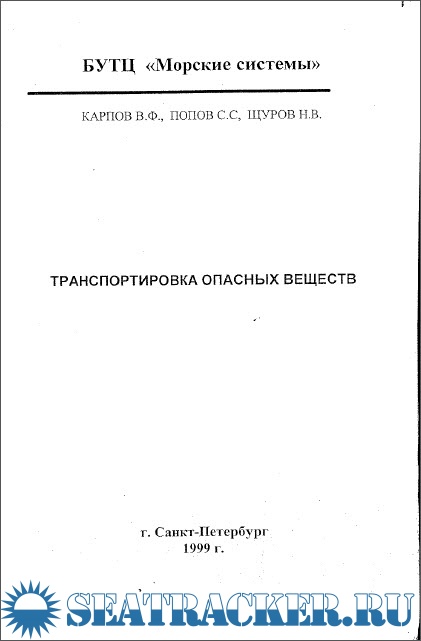 БУТЦ «Морские системы»

КАРПОВ В.Ф., ПОПОВ С.С, ЩУРОВ Н.В.

ТРАНСПОРТИРОВКА ОПАСНЫХ ВЕЩЕСТВ

г. Санкт-Петербург
1999 г.

SEATRACKER.RU